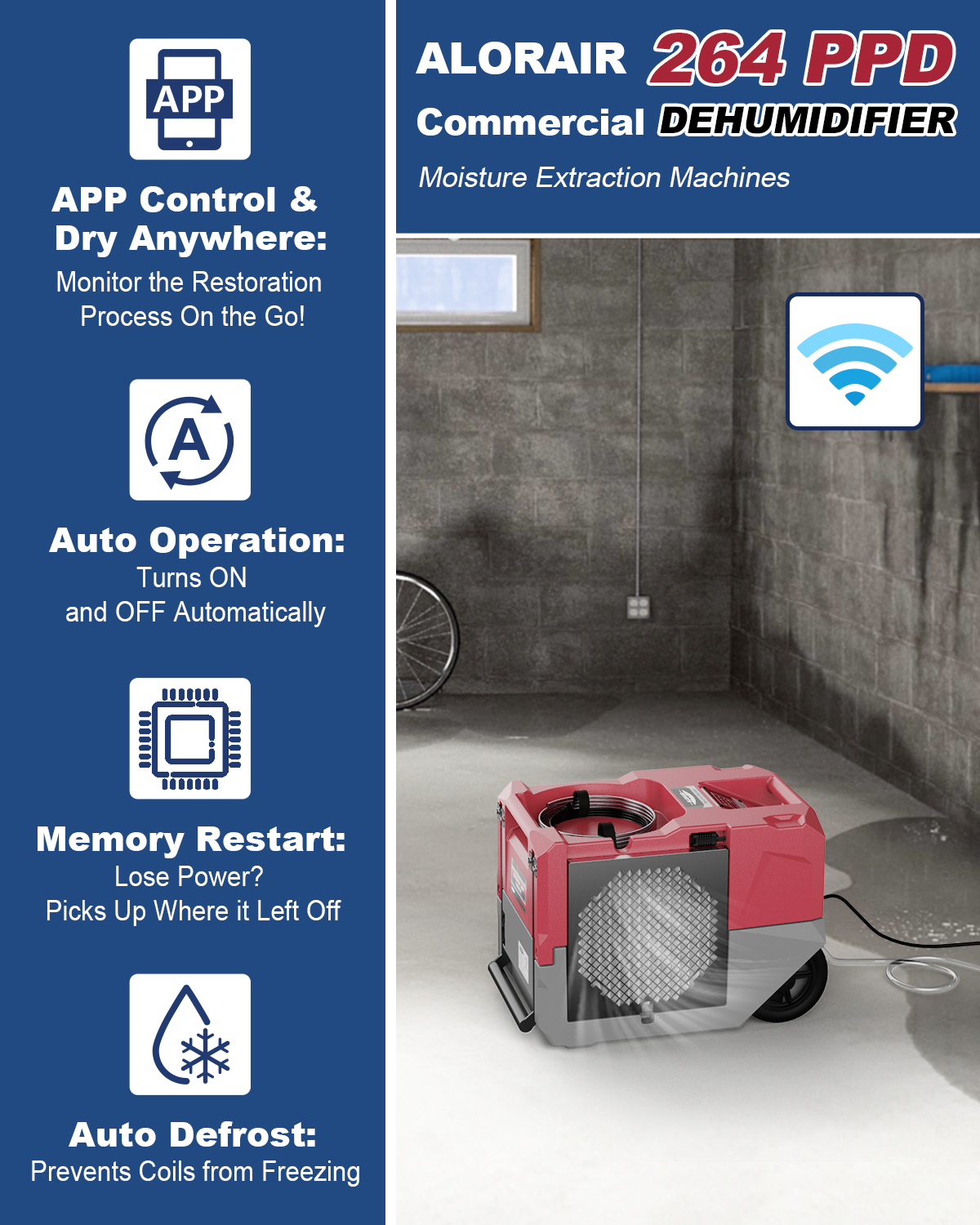 APP

APP Control & Dry Anywhere:
Monitor the Restoration Process On the Go!

A

Auto Operation:
Turns ON and OFF Automatically

Memory Restart:
Lose Power? Picks Up Where it Left Off

Auto Defrost:
Prevents Coils from Freezing

ALORAIR 264 PPD
Commercial DEHUMIDIFIER
Moisture Extraction Machines